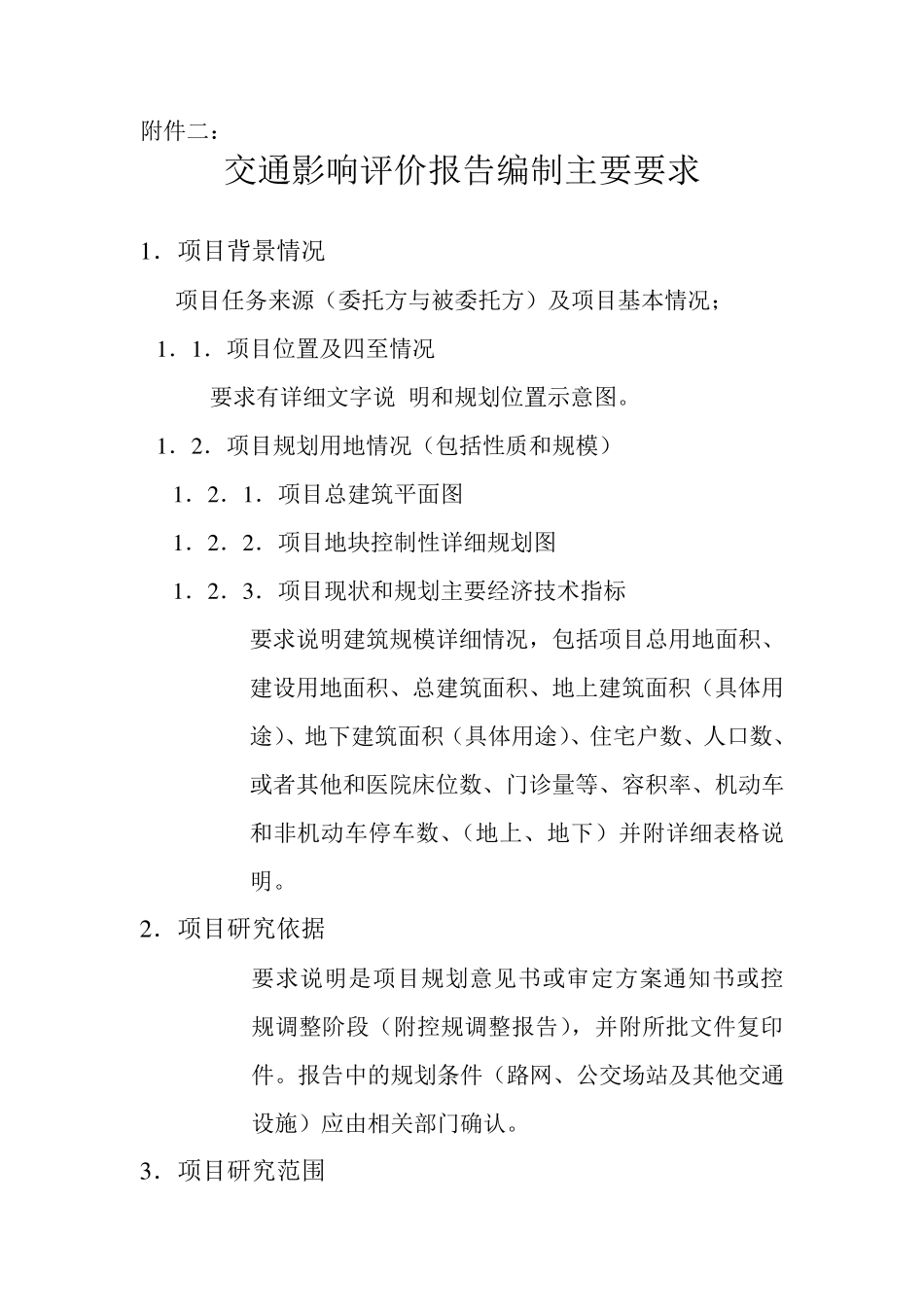 附件二：

交通影响评价报告编制主要要求

1．项目背景情况

项目任务来源（委托方与被委托方）及项目基本情况；

1．1．项目位置及四至情况

要求有详细文字说 明和规划位置示意图。

1．2．项目规划用地情况（包括性质和规模）

1．2．1．项目总建筑平面图

1．2．2．项目地块控制性详细规划图

1．2．3．项目现状和规划主要经济技术指标

要求说明建筑规模详细情况，包括项目总用地面积、建设用地面积、总建筑面积、地上建筑面积（具体用途）、地下建筑面积（具体用途）、住宅户数、人口数、或者其他和医院床位数、门诊量等、容积率、机动车和非机动车停车数、（地上、地下）并附详细表格说明。

2．项目研究依据

要求说明是项目规划意见书或审定方案通知书或控规调整阶段（附控规调整报告），并附所批文件复印件。报告中的规划条件（路网、公交场站及其他交通设施）应由相关部门确认。

3．项目研究范围